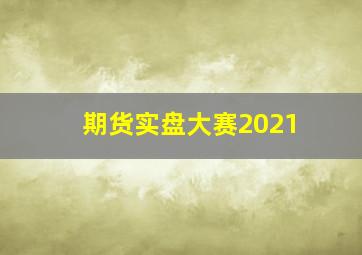 期货实盘大赛2021